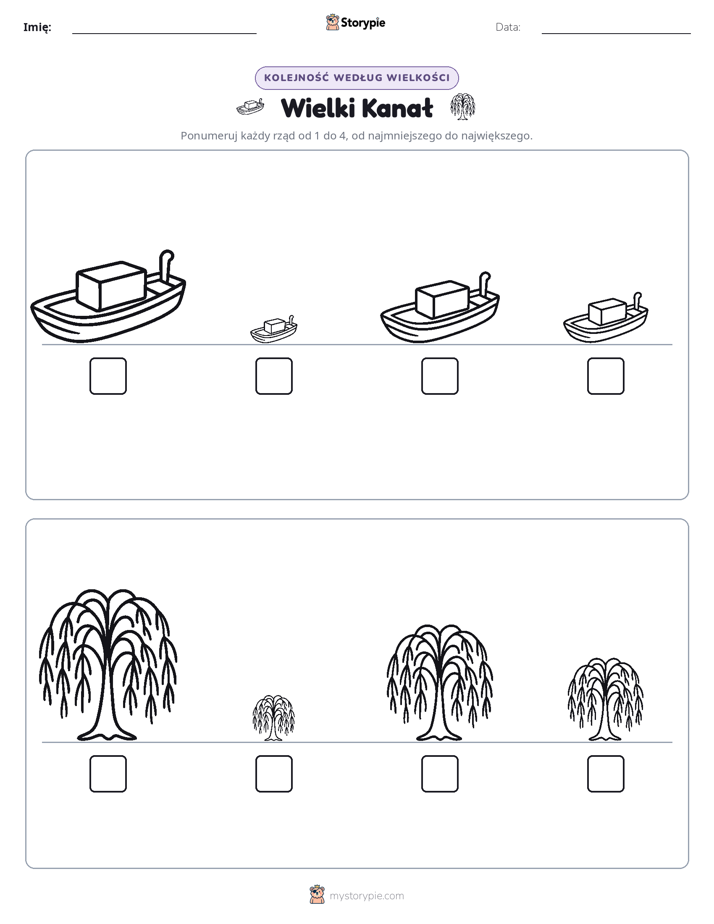 Imię: ____ Storypie Data: ____

KOLEJNOŚĆ WEDŁUG WIELKOŚCI

Wielki Kanał

Ponumeruj każdy rząd od 1 do 4, od najmniejszego do największego.

☐ ☐ ☐ ☐

☐ ☐ ☐ ☐

mystorypie.com